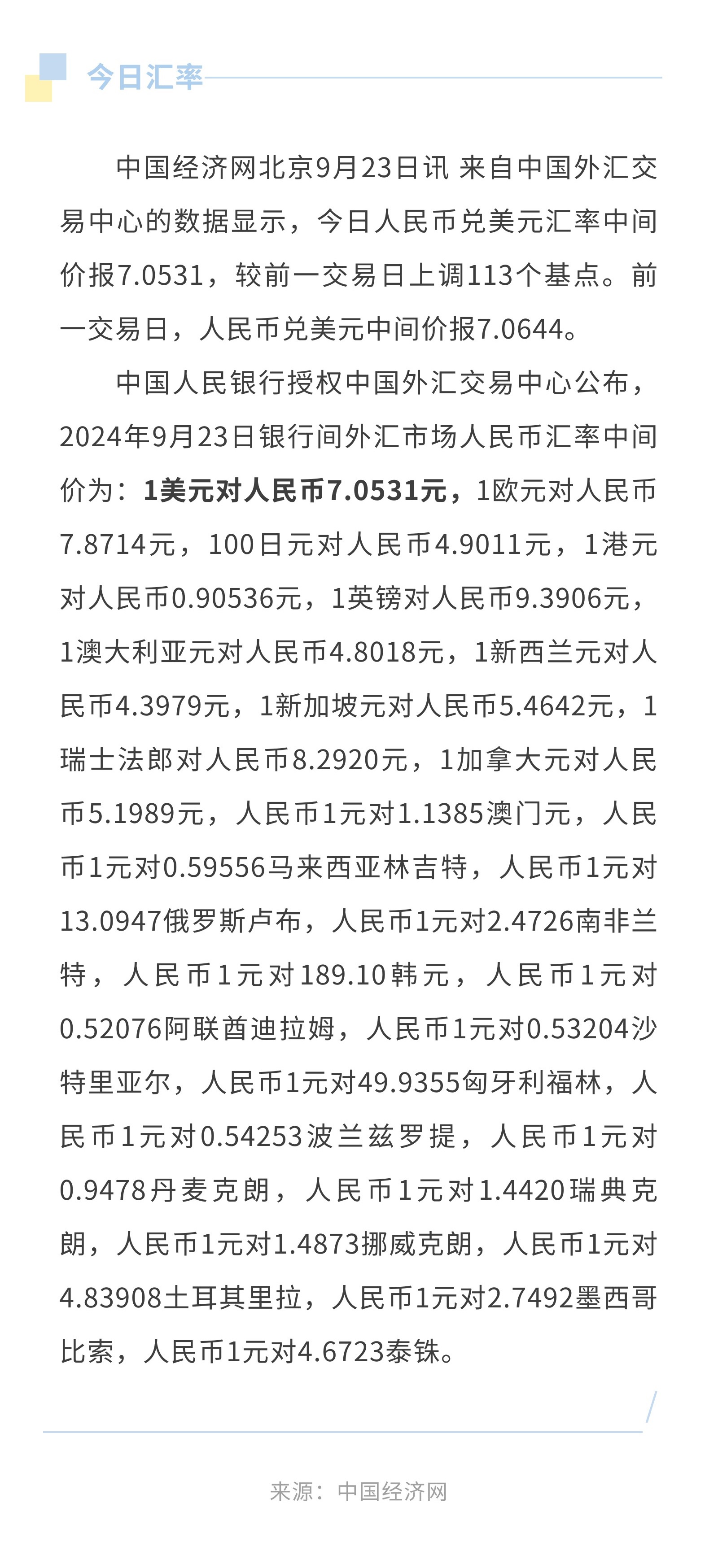 今日汇率

中国经济网北京9月23日讯 来自中国外汇交易中心的数据显示，今日人民币兑美元汇率中间价报7.0531，较前一交易日上调113个基点。前一交易日，人民币兑美元中间价报7.0644。

中国人民银行授权中国外汇交易中心公布，2024年9月23日银行间外汇市场人民币汇率中间价为：1美元对人民币7.0531元，1欧元对人民币7.8714元，100日元对人民币4.9011元，1港元对人民币0.90536元，1英镑对人民币9.3906元，1澳大利亚元对人民币4.8018元，1新西兰元对人民币4.3979元，1新加坡元对人民币5.4642元，1瑞士法郎对人民币8.2920元，1加拿大元对人民币5.1989元，人民币1元对1.1385澳门元，人民币1元对0.59556马来西亚林吉特，人民币1元对13.0947俄罗斯卢布，人民币1元对2.4726南非兰特，人民币1元对189.10韩元，人民币1元对0.52076阿联酋迪拉姆，人民币1元对0.53204沙特里亚尔，人民币1元对49.9355匈牙利福林，人民币1元对0.54253波兰兹罗提，人民币1元对0.9478丹麦克朗，人民币1元对1.4420瑞典克朗，人民币1元对1.4873挪威克朗，人民币1元对4.83908土耳其里拉，人民币1元对2.7492墨西哥比索，人民币1元对4.6723泰铢。

来源：中国经济网